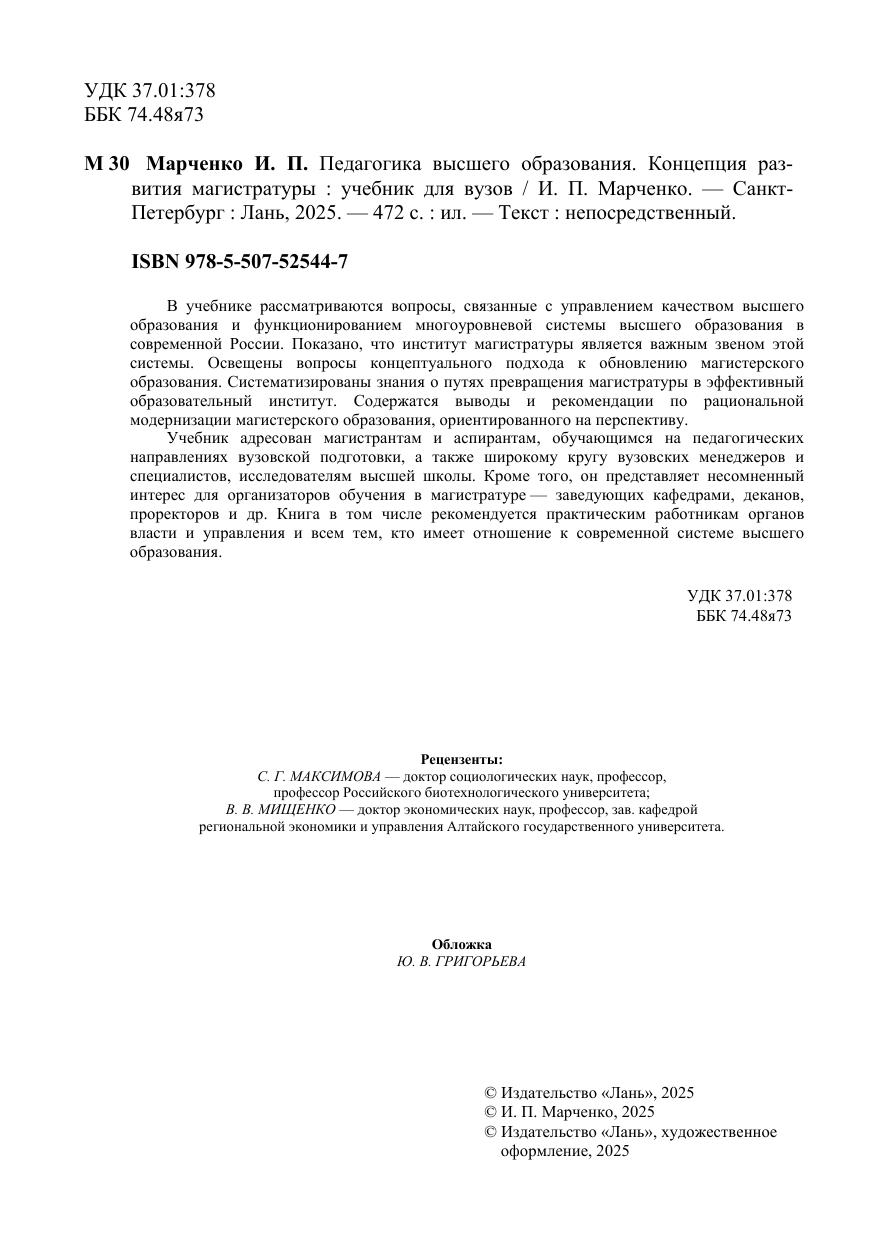 УДК 37.01:378
ББК 74.48я73

М 30 Марченко И. П. Педагогика высшего образования. Концепция развития магистратуры : учебник для вузов / И. П. Марченко. — Санкт-Петербург : Лань, 2025. — 472 с. : ил. — Текст : непосредственный.

ISBN 978-5-507-52544-7

В учебнике рассматриваются вопросы, связанные с управлением качеством высшего образования и функционированием многоуровневой системы высшего образования в современной России. Показано, что институт магистратуры является важным звеном этой системы. Освещены вопросы концептуального подхода к обновлению магистерского образования. Систематизированы знания о путях превращения магистратуры в эффективный образовательный институт. Содержатся выводы и рекомендации по рациональной модернизации магистерского образования, ориентированного на перспективу.

Учебник адресован магистрантам и аспирантам, обучающимся на педагогических направлениях вузовской подготовки, а также широкому кругу вузовских менеджеров и специалистов, исследователям высшей школы. Кроме того, он представляет несомненный интерес для организаторов обучения в магистратуре — заведующих кафедрами, деканов, проректоров и др. Книга в том числе рекомендуется практическим работникам органов власти и управления и всем тем, кто имеет отношение к современной системе высшего образования.

УДК 37.01:378
ББК 74.48я73

Рецензенты:
С. Г. МАКСИМОВА — доктор социологических наук, профессор, профессор Российского биотехнологического университета;
В. В. МИЩЕНКО — доктор экономических наук, профессор, зав. кафедрой региональной экономики и управления Алтайского государственного университета.

Обложка
Ю. В. ГРИГОРЬЕВА

© Издательство «Лань», 2025
© И. П. Марченко, 2025
© Издательство «Лань», художественное оформление, 2025